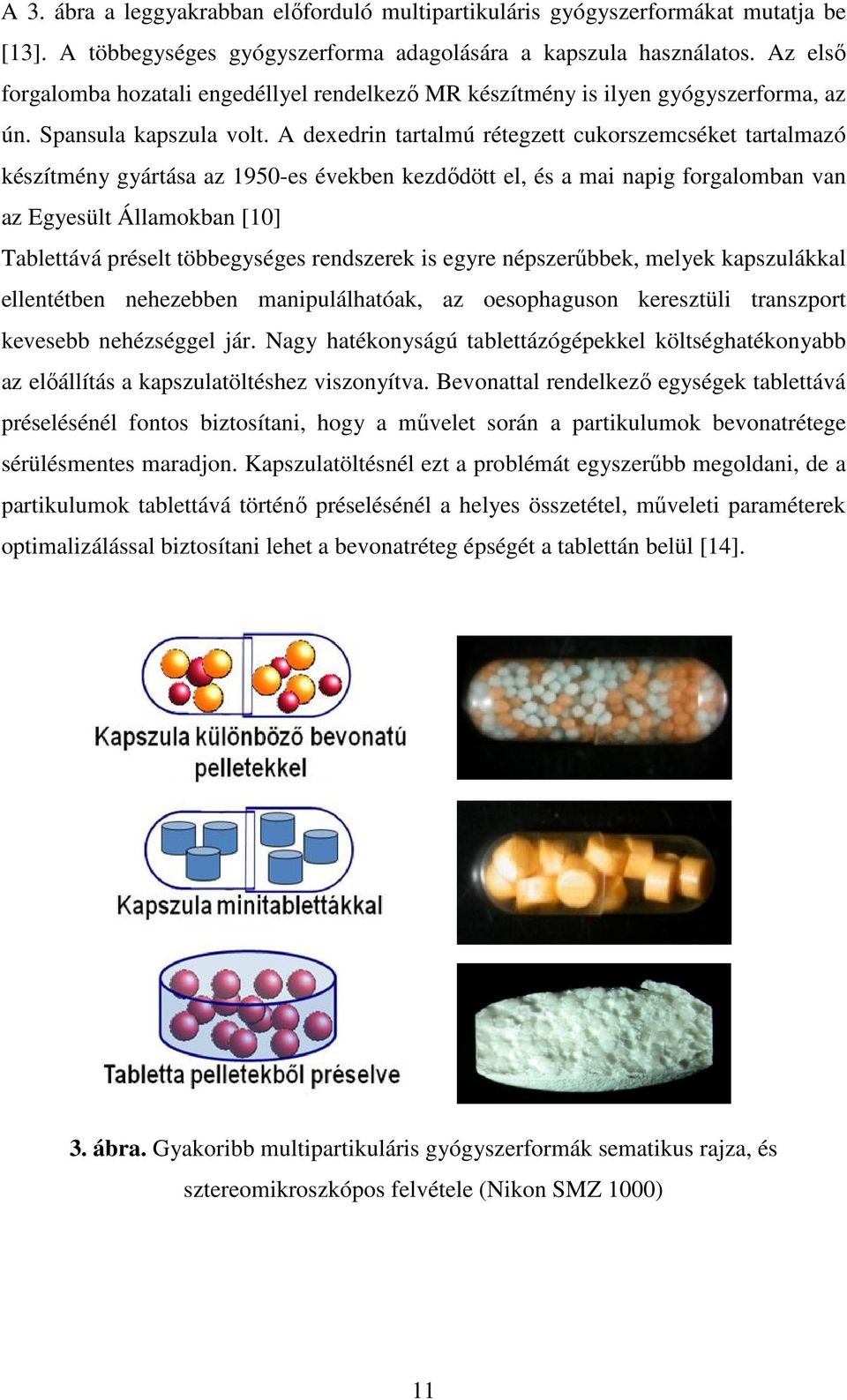 A 3. ábra a leggyakrabban előforduló multipartikuláris gyógyszerformákat mutatja be [13]. A többegységes gyógyszerforma adagolására a kapszula használatos. Az első forgalomba hozatali engedéllyel rendelkező MR készítmény is ilyen gyógyszerforma, az ún. Spansula kapszula volt. A dexedrin tartalmú rétegzett cukorszemcséket tartalmazó készítmény gyártása az 1950-es években kezdődött el, és a mai napig forgalomban van az Egyesült Államokban [10]

Tablettává préselt többegységes rendszerek is egyre népszerűbbek, melyek kapszulákkal ellentétben nehezebben manipulálhatóak, az oesophaguson keresztüli transzport kevesebb nehézséggel jár. Nagy hatékonyságú tablettázógépekkel költséghatékonyabb az előállítás a kapszulatöltéshez viszonyítva. Bevonattal rendelkező egységek tablettává préselésénél fontos biztosítani, hogy a művelet során a partikulumok bevonatrétege sérülésmentes maradjon. Kapszulatöltésnél ezt a problémát egyszerűbb megoldani, de a partikulumok tablettává történő préselésénél a helyes összetétel, műveleti paraméterek optimalizálással biztosítani lehet a bevonatréteg épségét a tablettán belül [14].

Kapszula különböző bevonatú pelletekkel

Kapszula minitablettákkal

Tabletta pelletekből préselve

**3. ábra.** Gyakoribb multipartikuláris gyógyszerformák sematikus rajza, és sztereomikroszkópos felvétele (Nikon SMZ 1000)

11